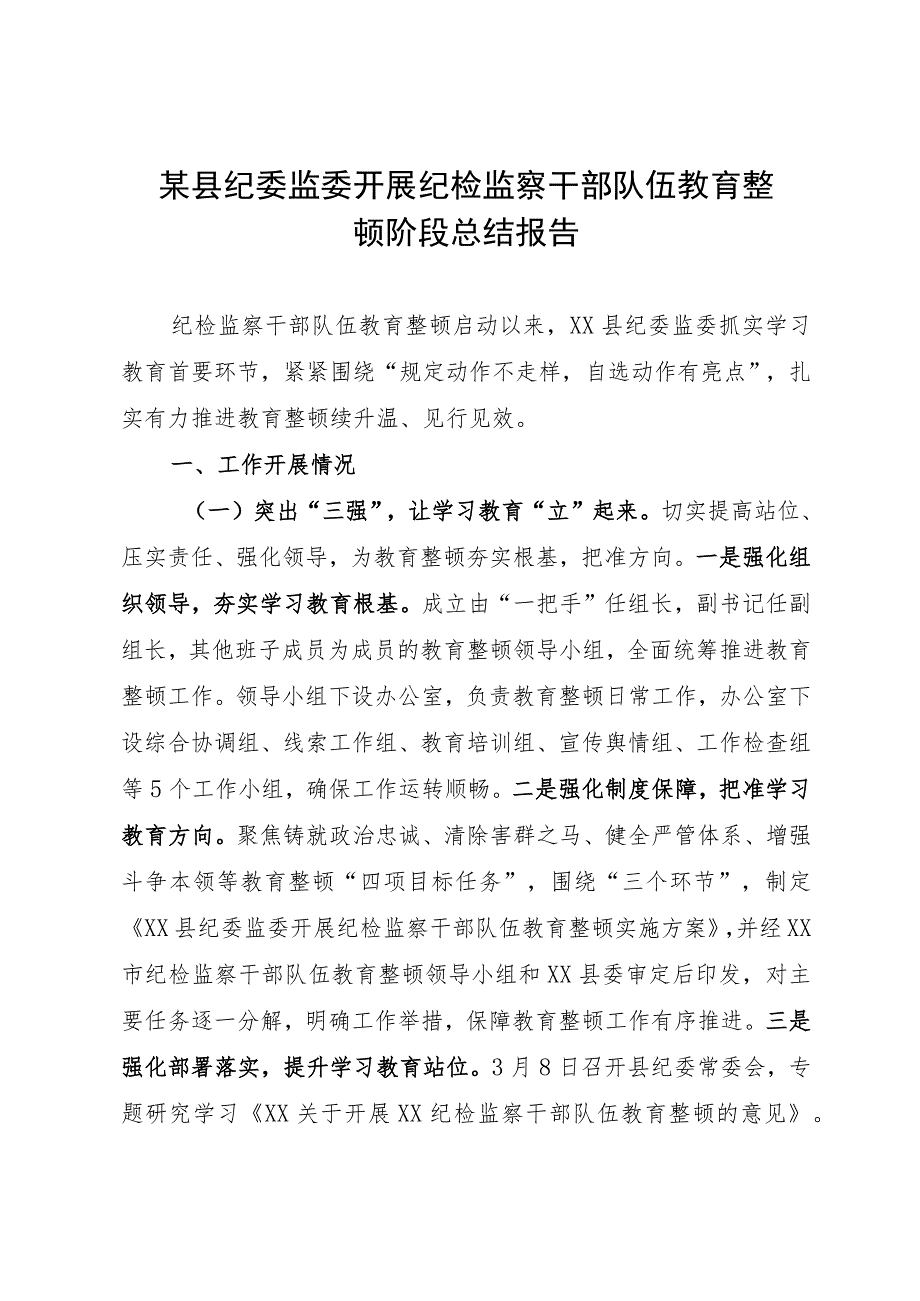 某县纪委监委开展纪检监察干部队伍教育整顿阶段总结报告

纪检监察干部队伍教育整顿启动以来，XX县纪委监委抓实学习教育首要环节，紧紧围绕“规定动作不走样，自选动作有亮点”，扎实有力推进教育整顿续升温、见行见效。

一、工作开展情况

（一）突出“三强”，让学习教育“立”起来。切实提高站位、压实责任、强化领导，为教育整顿夯实根基，把准方向。一是强化组织领导，夯实学习教育根基。成立由“一把手”任组长，副书记任副组长，其他班子成员为成员的教育整顿领导小组，全面统筹推进教育整顿工作。领导小组下设办公室，负责教育整顿日常工作，办公室下设综合协调组、线索工作组、教育培训组、宣传舆情组、工作检查组等5个工作小组，确保工作运转顺畅。二是强化制度保障，把准学习教育方向。聚焦铸就政治忠诚、清除害群之马、健全严管体系、增强斗争本领等教育整顿“四项目标任务”，围绕“三个环节”，制定《XX县纪委监委开展纪检监察干部队伍教育整顿实施方案》，并经XX市纪检监察干部队伍教育整顿领导小组和XX县委审定后印发，对主要任务逐一分解，明确工作举措，保障教育整顿工作有序推进。三是强化部署落实，提升学习教育站位。3月8日召开县纪委常委会，专题研究学习《XX关于开展XX纪检监察干部队伍教育整顿的意见》。